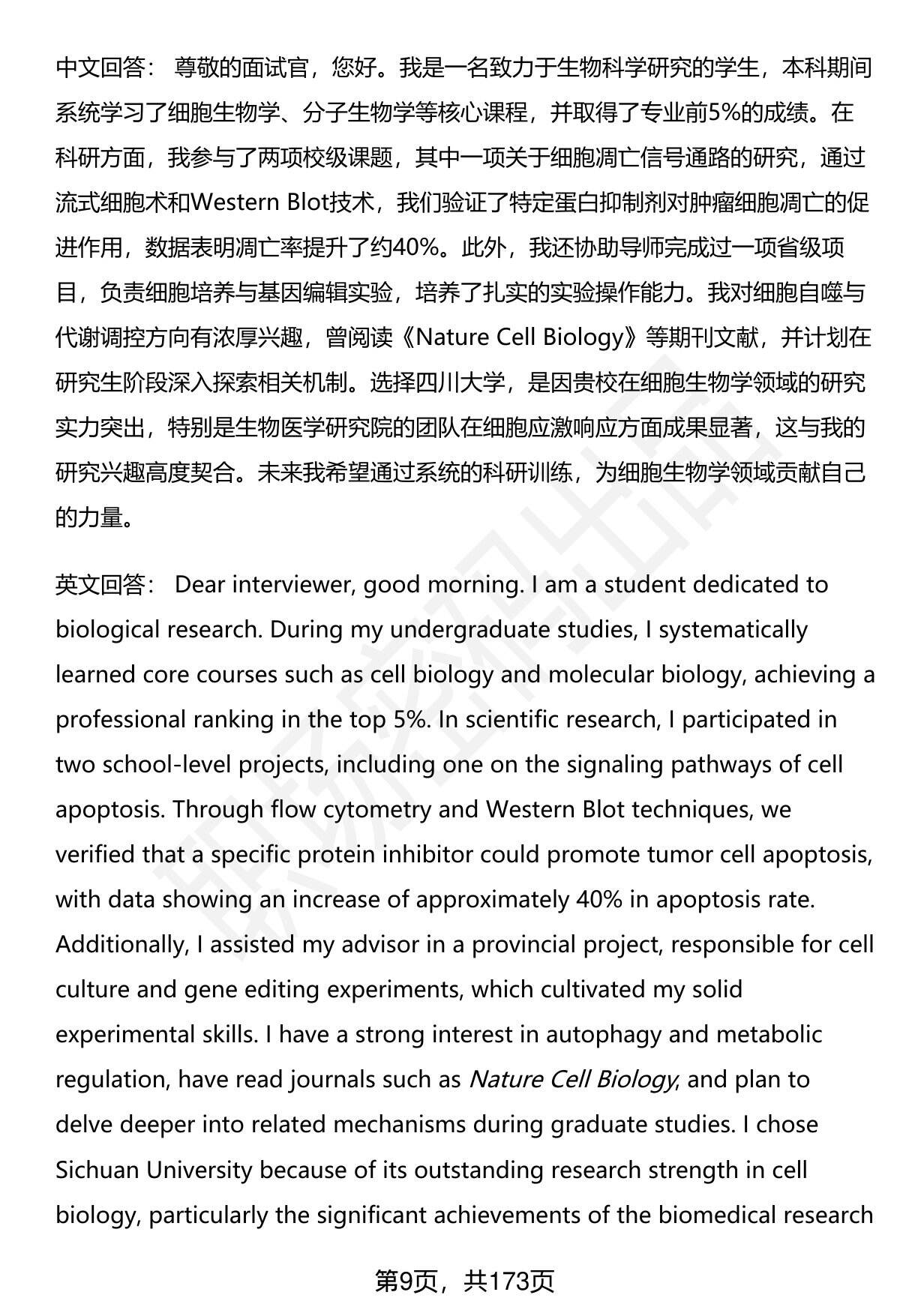 中文回答： 尊敬的面试官，您好。我是一名致力于生物科学研究的学生，本科期间系统学习了细胞生物学、分子生物学等核心课程，并取得了专业前5%的成绩。在科研方面，我参与了两项校级课题，其中一项关于细胞凋亡信号通路的研究，通过流式细胞术和Western Blot技术，我们验证了特定蛋白抑制剂对肿瘤细胞凋亡的促进作用，数据表明凋亡率提升了约40%。此外，我还协助导师完成过一项省级项目，负责细胞培养与基因编辑实验，培养了扎实的实验操作能力。我对细胞自噬与代谢调控方向有浓厚兴趣，曾阅读《Nature Cell Biology》等期刊文献，并计划在研究生阶段深入探索相关机制。选择四川大学，是因贵校在细胞生物学领域的研究实力突出，特别是生物医学研究院的团队在细胞应激响应方面成果显著，这与我的研究兴趣高度契合。未来我希望通过系统的科研训练，为细胞生物学领域贡献自己的力量。

英文回答： Dear interviewer, good morning. I am a student dedicated to biological research. During my undergraduate studies, I systematically learned core courses such as cell biology and molecular biology, achieving a professional ranking in the top 5%. In scientific research, I participated in two school-level projects, including one on the signaling pathways of cell apoptosis. Through flow cytometry and Western Blot techniques, we verified that a specific protein inhibitor could promote tumor cell apoptosis, with data showing an increase of approximately 40% in apoptosis rate. Additionally, I assisted my advisor in a provincial project, responsible for cell culture and gene editing experiments, which cultivated my solid experimental skills. I have a strong interest in autophagy and metabolic regulation, have read journals such as Nature Cell Biology, and plan to delve deeper into related mechanisms during graduate studies. I chose Sichuan University because of its outstanding research strength in cell biology, particularly the significant achievements of the biomedical research

第9页，共173页